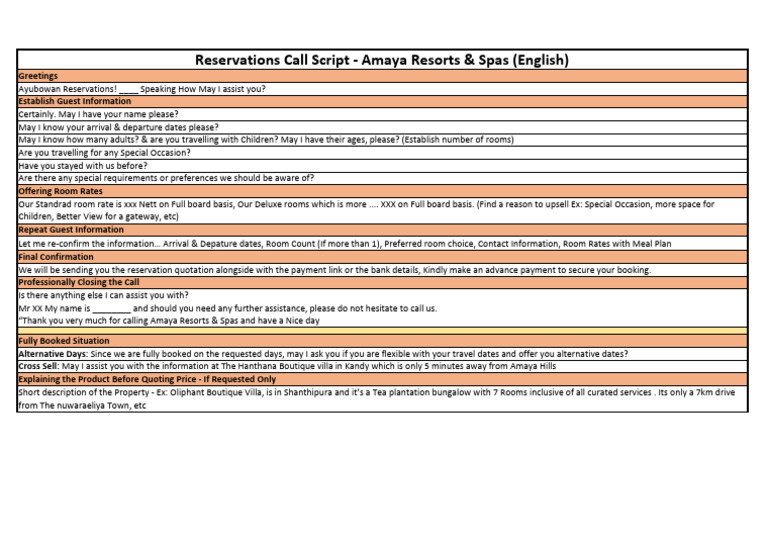 Reservations Call Script - Amaya Resorts & Spas (English)

Greetings

Ayubowan Reservations! ____ Speaking How May I assist you?

Establish Guest Information

Certainly. May I have your name please?

May I know your arrival & departure dates please?

May I know how many adults? & are you travelling with Children? May I have their ages, please? (Establish number of rooms)

Are you travelling for any Special Occasion?

Have you stayed with us before?

Are there any special requirements or preferences we should be aware of?

Offering Room Rates

Our Standrad room rate is xxx Nett on Full board basis, Our Deluxe rooms which is more .... XXX on Full board basis. (Find a reason to upsell Ex: Special Occasion, more space for Children, Better View for a gateway, etc)

Repeat Guest Information

Let me re-confirm the information... Arrival & Depature dates, Room Count (If more than 1), Preferred room choice, Contact Information, Room Rates with Meal Plan

Final Confirmation

We will be sending you the reservation quotation alongside with the payment link or the bank details, Kindly make an advance payment to secure your booking.

Professionally Closing the Call

Is there anything else I can assist you with?
Mr XX My name is ________ and should you need any further assistance, please do not hesitate to call us.
"Thank you very much for calling Amaya Resorts & Spas and have a Nice day

Fully Booked Situation

Alternative Days: Since we are fully booked on the requested days, may I ask you if you are flexible with your travel dates and offer you alternative dates?

Cross Sell: May I assist you with the information at The Hanthana Boutique villa in Kandy which is only 5 minutes away from Amaya Hills

Explaining the Product Before Quoting Price - If Requested Only

Short description of the Property - Ex: Oliphant Boutique Villa, is in Shanthipura and it's a Tea plantation bungalow with 7 Rooms inclusive of all curated services . Its only a 7km drive from The nuwaraeliya Town, etc